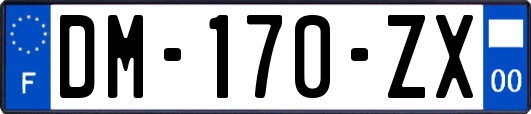 F
DM-170-ZX
00